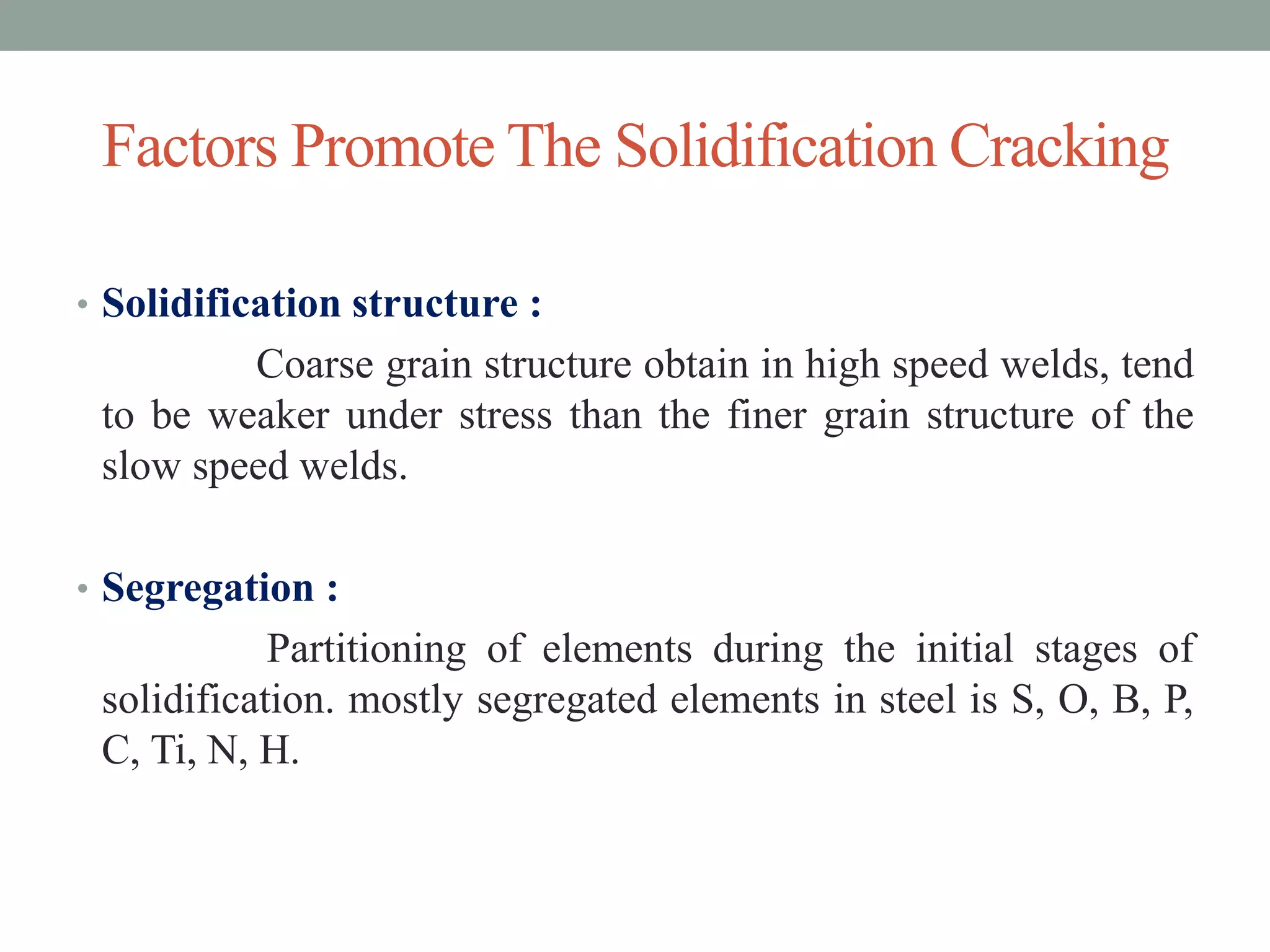 Factors Promote The Solidification Cracking

• Solidification structure :

Coarse grain structure obtain in high speed welds, tend to be weaker under stress than the finer grain structure of the slow speed welds.

• Segregation :

Partitioning of elements during the initial stages of solidification. mostly segregated elements in steel is S, O, B, P, C, Ti, N, H.